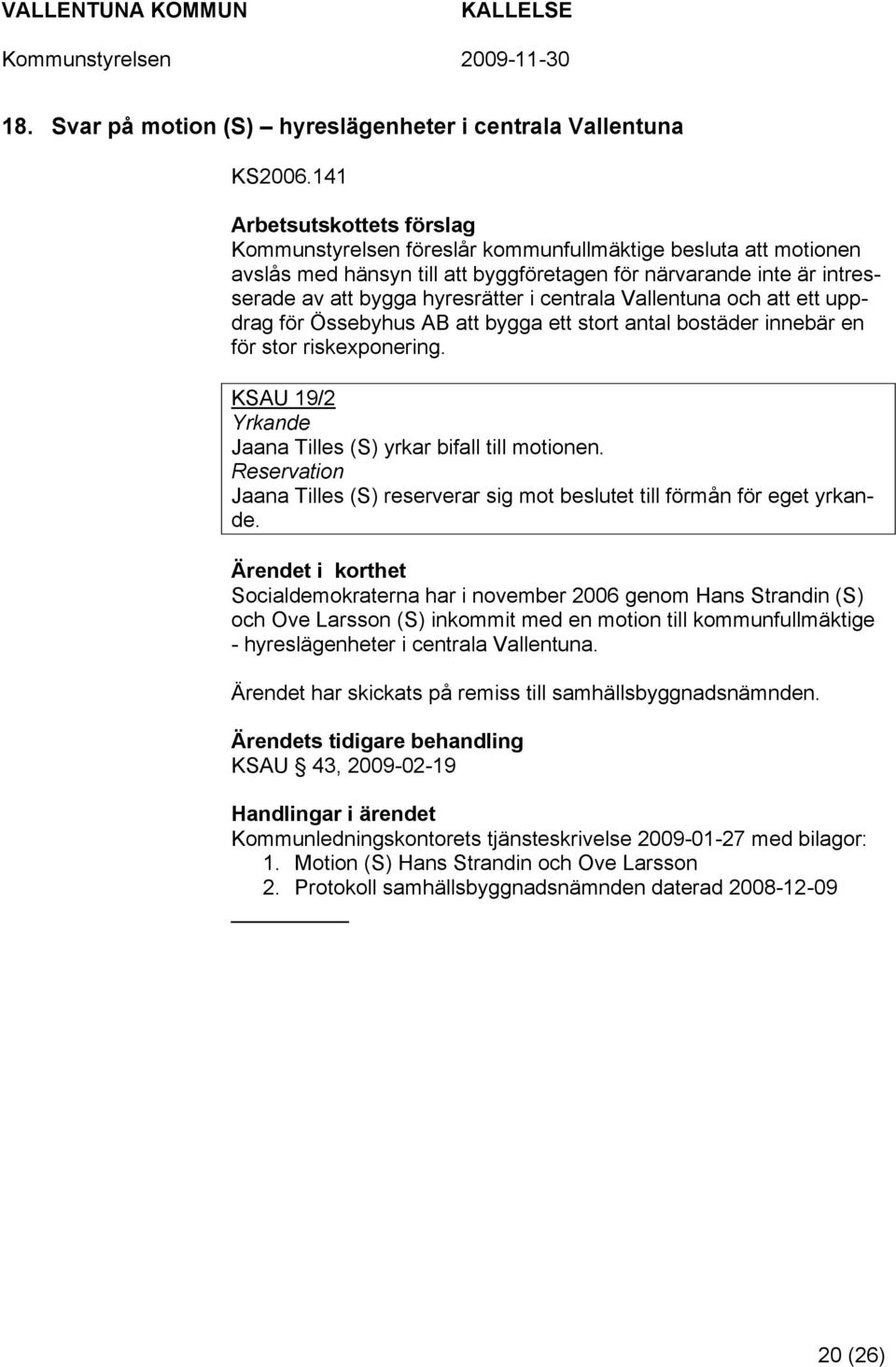 VALLENTUNA KOMMUN KALLELSE
Kommunstyrelsen 2009-11-30

18. Svar på motion (S) – hyreslägenheter i centrala Vallentuna

KS2006.141

Arbetsutskottets förslag
Kommunstyrelsen föreslår kommunfullmäktige besluta att motionen avslås med hänsyn till att byggföretagen för närvarande inte är intresserade av att bygga hyresrätter i centrala Vallentuna och att ett uppdrag för Össebyhus AB att bygga ett stort antal bostäder innebär en för stor riskexponering.

KSAU 19/2
Yrkande
Jaana Tilles (S) yrkar bifall till motionen.
Reservation
Jaana Tilles (S) reserverar sig mot beslutet till förmån för eget yrkande.

Ärendet i korthet
Socialdemokraterna har i november 2006 genom Hans Strandin (S) och Ove Larsson (S) inkommit med en motion till kommunfullmäktige - hyreslägenheter i centrala Vallentuna.

Ärendet har skickats på remiss till samhällsbyggnadsnämnden.

Ärendets tidigare behandling
KSAU § 43, 2009-02-19

Handlingar i ärendet
Kommunledningskontorets tjänsteskrivelse 2009-01-27 med bilagor:
1. Motion (S) Hans Strandin och Ove Larsson
2. Protokoll samhällsbyggnadsnämnden daterad 2008-12-09

20 (26)